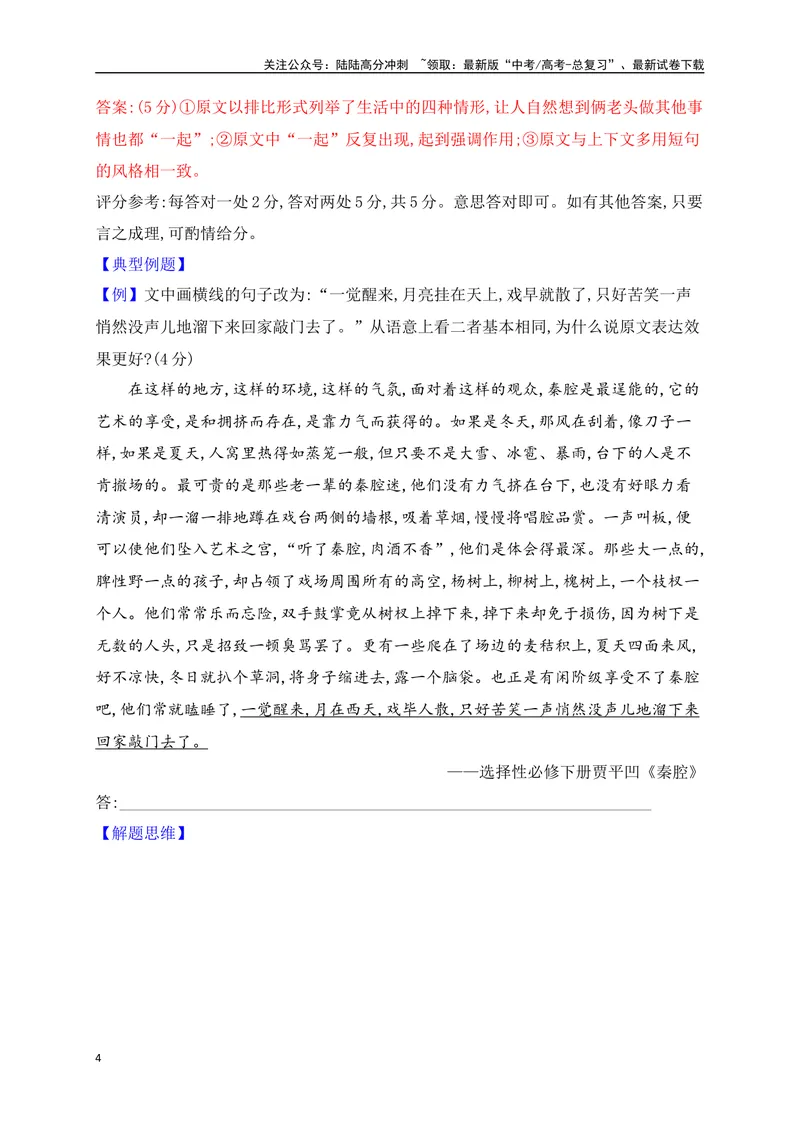 关注公众号：陆陆高分冲刺 ~领取：最新版“中考/高考-总复习”、最新试卷下载

答案:(5分)①原文以排比形式列举了生活中的四种情形,让人自然想到俩老头做其他事情也都“一起”;②原文中“一起”反复出现,起到强调作用;③原文与上下文多用短句的风格相一致。

评分参考:每答对一处2分,答对两处5分,共5分。意思答对即可。如有其他答案,只要言之成理,可酌情给分。

【典型例题】

【例】文中画横线的句子改为:“一觉醒来,月亮挂在天上,戏早就散了,只好苦笑一声悄然没声儿地溜下来回家敲门去了。”从语意上看二者基本相同,为什么说原文表达效果更好?(4分)

在这样的地方,这样的环境,这样的气氛,面对着这样的观众,秦腔是最逞能的,它的艺术的享受,是和拥挤而存在,是靠力气而获得的。如果是冬天,那风在刮着,像刀子一样,如果是夏天,人窝里热得如蒸笼一般,但只要不是大雪、冰雹、暴雨,台下的人是不肯撤场的。最可贵的是那些老一辈的秦腔迷,他们没有力气挤在台下,也没有好眼力看清演员,却一溜一排地蹲在戏台两侧的墙根,吸着草烟,慢慢将唱腔品赏。一声叫板,便可以使他们坠入艺术之宫,“听了秦腔,肉酒不香”,他们是体会得最深。那些大一点的,脾性野一点的孩子,却占领了戏场周围所有的高空,杨树上,柳树上,槐树上,一个枝杈一个人。他们常常乐而忘险,双手鼓掌竟从树杈上掉下来,掉下来却免于损伤,因为树下是无数的人头,只是招致一顿臭骂罢了。更有一些爬在了场边的麦秸积上,夏天四面来风,好不凉快,冬日就扒个草洞,将身子缩进去,露一个脑袋。也正是有闲阶级享受不了秦腔吧,他们常就瞌睡了,一觉醒来,月在西天,戏毕人散,只好苦笑一声悄然没声儿地溜下来回家敲门去了。

——选择性必修下册贾平凹《秦腔》

答:____

【解题思维】

4